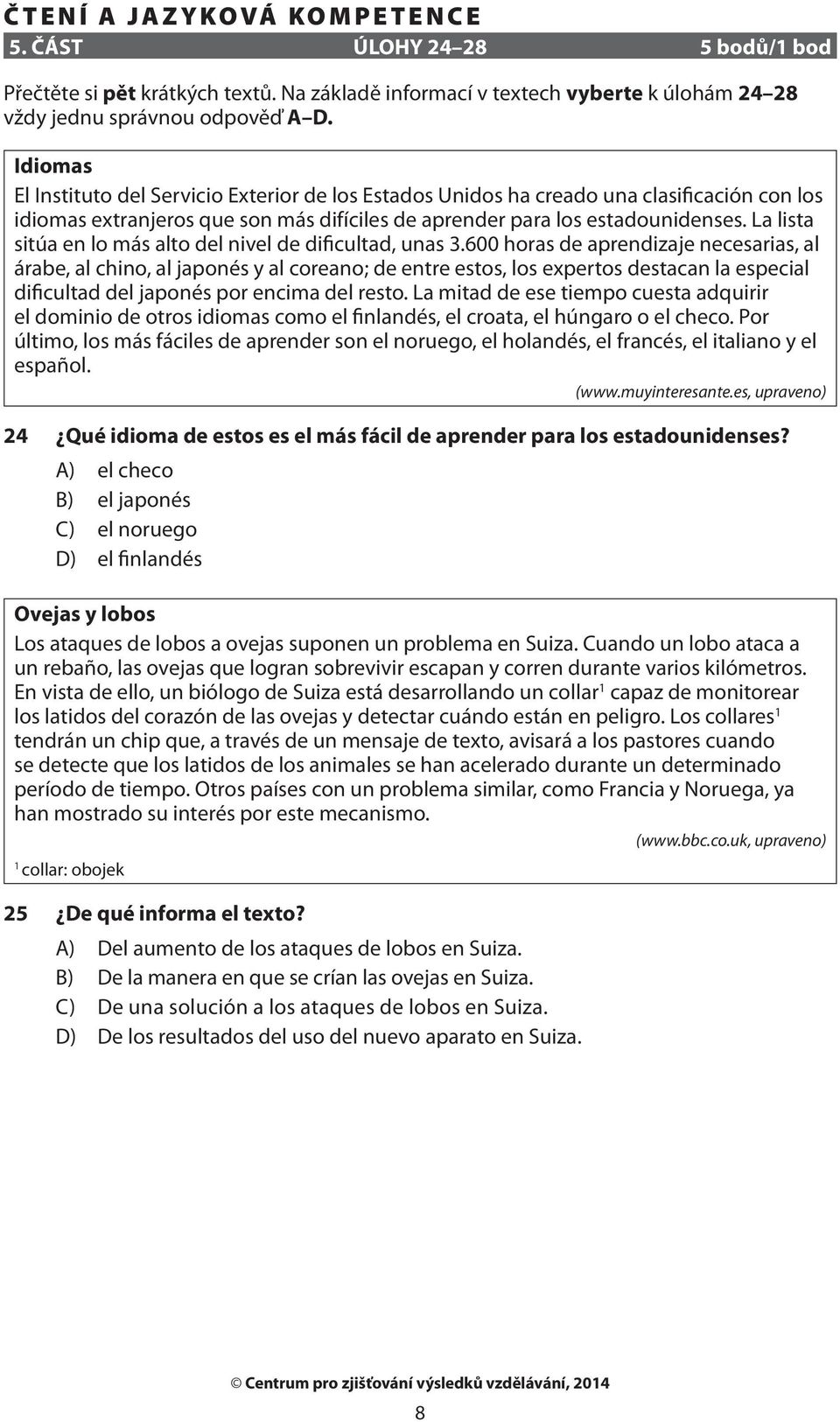 ČTENÍ A JAZYKOVÁ KOMPETENCE

5. ČÁST ÚLOHY 24–28 5 bodů/1 bod

Přečtěte si pět krátkých textů. Na základě informací v textech vyberte k úlohám 24–28 vždy jednu správnou odpověď A–D.

Idiomas

El Instituto del Servicio Exterior de los Estados Unidos ha creado una clasificación con los idiomas extranjeros que son más difíciles de aprender para los estadounidenses. La lista sitúa en lo más alto del nivel de dificultad, unas 3.600 horas de aprendizaje necesarias, al árabe, al chino, al japonés y al coreano; de entre estos, los expertos destacan la especial dificultad del japonés por encima del resto. La mitad de ese tiempo cuesta adquirir el dominio de otros idiomas como el finlandés, el croata, el húngaro o el checo. Por último, los más fáciles de aprender son el noruego, el holandés, el francés, el italiano y el español.

(www.muyinteresante.es, upraveno)

24 ¿Qué idioma de estos es el más fácil de aprender para los estadounidenses?

A) el checo
B) el japonés
C) el noruego
D) el finlandés

Ovejas y lobos

Los ataques de lobos a ovejas suponen un problema en Suiza. Cuando un lobo ataca a un rebaño, las ovejas que logran sobrevivir escapan y corren durante varios kilómetros. En vista de ello, un biólogo de Suiza está desarrollando un collar$^1$ capaz de monitorear los latidos del corazón de las ovejas y detectar cuándo están en peligro. Los collares$^1$ tendrán un chip que, a través de un mensaje de texto, avisará a los pastores cuando se detecte que los latidos de los animales se han acelerado durante un determinado período de tiempo. Otros países con un problema similar, como Francia y Noruega, ya han mostrado su interés por este mecanismo.

(www.bbc.co.uk, upraveno)

$^1$ collar: obojek

25 ¿De qué informa el texto?

A) Del aumento de los ataques de lobos en Suiza.
B) De la manera en que se crían las ovejas en Suiza.
C) De una solución a los ataques de lobos en Suiza.
D) De los resultados del uso del nuevo aparato en Suiza.

© Centrum pro zjišťování výsledků vzdělávání, 2014

8